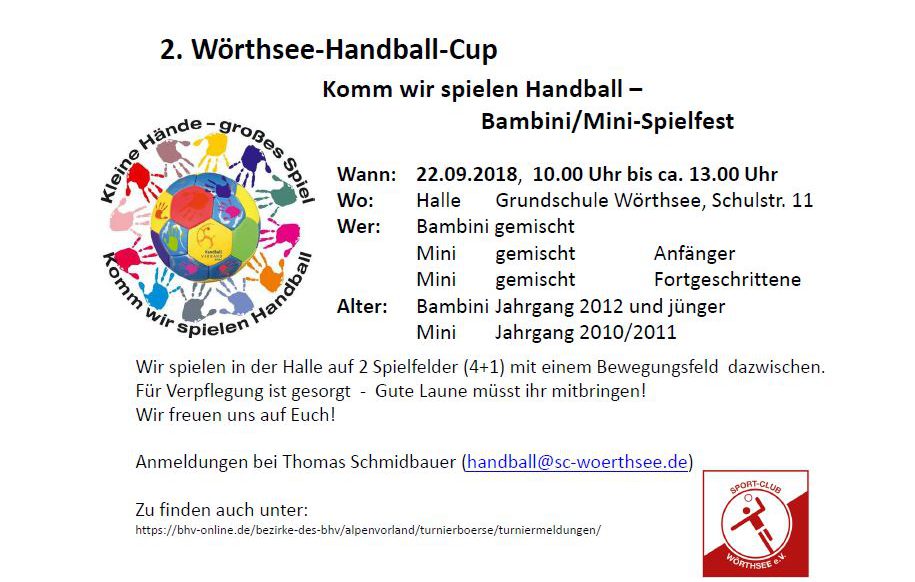 2. Wörthsee-Handball-Cup

Komm wir spielen Handball – Bambini/Mini-Spielfest

Kleine Hände – großes Spiel

Handball

Komm wir spielen Handball

Wann: 22.09.2018, 10.00 Uhr bis ca. 13.00 Uhr
Wo: Halle Grundschule Wörthsee, Schulstr. 11
Wer: Bambini gemischt
Mini gemischt Anfänger
Mini gemischt Fortgeschrittene
Alter: Bambini Jahrgang 2012 und jünger
Mini Jahrgang 2010/2011

Wir spielen in der Halle auf 2 Spielfelder (4+1) mit einem Bewegungsfeld dazwischen.
Für Verpflegung ist gesorgt - Gute Laune müsst ihr mitbringen!
Wir freuen uns auf Euch!

Anmeldungen bei Thomas Schmidbauer (handball@sc-woerthsee.de)

Zu finden auch unter:
https://bhv-online.de/bezirke-des-bhv/alpenvorland/turnierboerse/turniermeldungen/

SPORT-CLUB
WÖRTHSEE e.V.